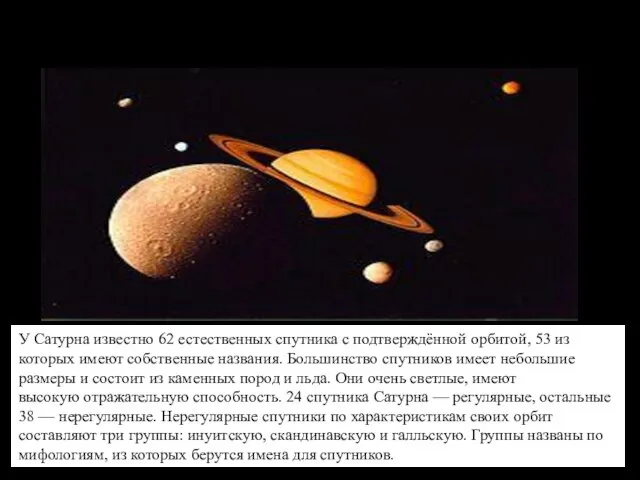 У Сатурна известно 62 естественных спутника с подтверждённой орбитой, 53 из которых имеют собственные названия. Большинство спутников имеет небольшие размеры и состоит из каменных пород и льда. Они очень светлые, имеют высокую отражательную способность. 24 спутника Сатурна — регулярные, остальные 38 — нерегулярные. Нерегулярные спутники по характеристикам своих орбит составляют три группы: инуитскую, скандинавскую и галльскую. Группы названы по мифологиям, из которых берутся имена для спутников.